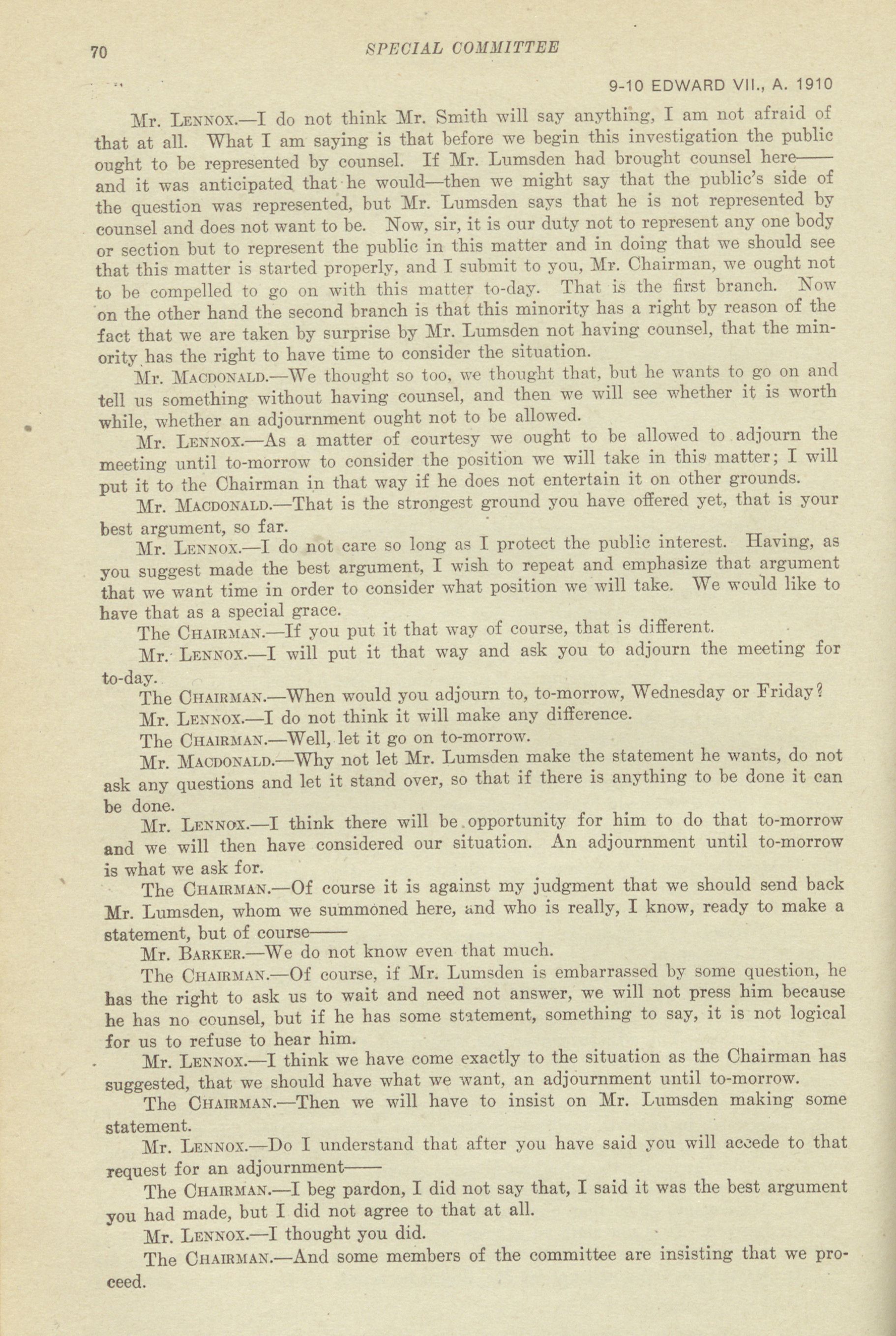 70 SPECIAL COMMITTEE

9-10 EDWARD VII., A. 1910

Mr. Lennox.—I do not think Mr. Smith will say anything, I am not afraid of that at all. What I am saying is that before we begin this investigation the public ought to be represented by counsel. If Mr. Lumsden had brought counsel here—— and it was anticipated that he would—then we might say that the public's side of the question was represented, but Mr. Lumsden says that he is not represented by counsel and does not want to be. Now, sir, it is our duty not to represent any one body or section but to represent the public in this matter and in doing that we should see that this matter is started properly, and I submit to you, Mr. Chairman, we ought not to be compelled to go on with this matter to-day. That is the first branch. Now on the other hand the second branch is that this minority has a right by reason of the fact that we are taken by surprise by Mr. Lumsden not having counsel, that the minority has the right to have time to consider the situation.

Mr. Macdonald.—We thought so too, we thought that, but he wants to go on and tell us something without having counsel, and then we will see whether it is worth while, whether an adjournment ought not to be allowed.

Mr. Lennox.—As a matter of courtesy we ought to be allowed to adjourn the meeting until to-morrow to consider the position we will take in this matter; I will put it to the Chairman in that way if he does not entertain it on other grounds.

Mr. Macdonald.—That is the strongest ground you have offered yet, that is your best argument, so far.

Mr. Lennox.—I do not care so long as I protect the public interest. Having, as you suggest made the best argument, I wish to repeat and emphasize that argument that we want time in order to consider what position we will take. We would like to have that as a special grace.

The Chairman.—If you put it that way of course, that is different.

Mr. Lennox.—I will put it that way and ask you to adjourn the meeting for to-day.

The Chairman.—When would you adjourn to, to-morrow, Wednesday or Friday?

Mr. Lennox.—I do not think it will make any difference.

The Chairman.—Well, let it go on to-morrow.

Mr. Macdonald.—Why not let Mr. Lumsden make the statement he wants, do not ask any questions and let it stand over, so that if there is anything to be done it can be done.

Mr. Lennox.—I think there will be opportunity for him to do that to-morrow and we will then have considered our situation. An adjournment until to-morrow is what we ask for.

The Chairman.—Of course it is against my judgment that we should send back Mr. Lumsden, whom we summoned here, and who is really, I know, ready to make a statement, but of course——

Mr. Barker.—We do not know even that much.

The Chairman.—Of course, if Mr. Lumsden is embarrassed by some question, he has the right to ask us to wait and need not answer, we will not press him because he has no counsel, but if he has some statement, something to say, it is not logical for us to refuse to hear him.

Mr. Lennox.—I think we have come exactly to the situation as the Chairman has suggested, that we should have what we want, an adjournment until to-morrow.

The Chairman.—Then we will have to insist on Mr. Lumsden making some statement.

Mr. Lennox.—Do I understand that after you have said you will accede to that request for an adjournment——

The Chairman.—I beg pardon, I did not say that, I said it was the best argument you had made, but I did not agree to that at all.

Mr. Lennox.—I thought you did.

The Chairman.—And some members of the committee are insisting that we proceed.